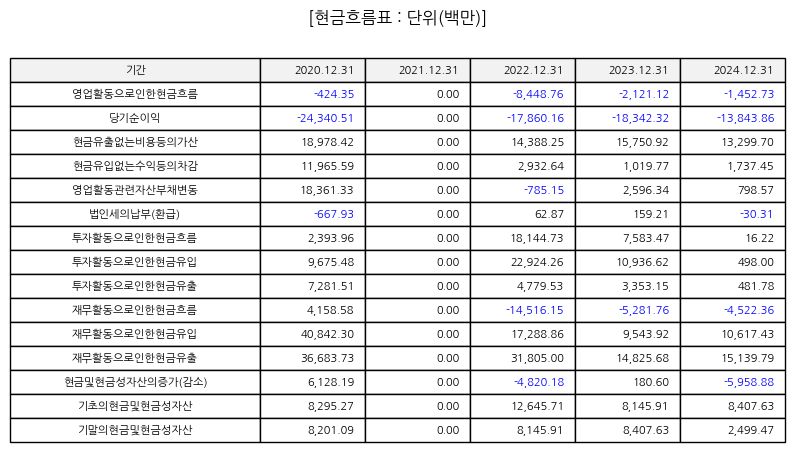 [현금흐름표 : 단위(백만)]

| 기간 | 2020.12.31 | 2021.12.31 | 2022.12.31 | 2023.12.31 | 2024.12.31 |
|---|---|---|---|---|---|
| 영업활동으로인한현금흐름 | -424.35 | 0.00 | -8,448.76 | -2,121.12 | -1,452.73 |
| 당기순이익 | -24,340.51 | 0.00 | -17,860.16 | -18,342.32 | -13,843.86 |
| 현금유출없는비용등의가산 | 18,978.42 | 0.00 | 14,388.25 | 15,750.92 | 13,299.70 |
| 현금유입없는수익등의차감 | 11,965.59 | 0.00 | 2,932.64 | 1,019.77 | 1,737.45 |
| 영업활동관련자산부채변동 | 18,361.33 | 0.00 | -785.15 | 2,596.34 | 798.57 |
| 법인세의납부(환급) | -667.93 | 0.00 | 62.87 | 159.21 | -30.31 |
| 투자활동으로인한현금흐름 | 2,393.96 | 0.00 | 18,144.73 | 7,583.47 | 16.22 |
| 투자활동으로인한현금유입 | 9,675.48 | 0.00 | 22,924.26 | 10,936.62 | 498.00 |
| 투자활동으로인한현금유출 | 7,281.51 | 0.00 | 4,779.53 | 3,353.15 | 481.78 |
| 재무활동으로인한현금흐름 | 4,158.58 | 0.00 | -14,516.15 | -5,281.76 | -4,522.36 |
| 재무활동으로인한현금유입 | 40,842.30 | 0.00 | 17,288.86 | 9,543.92 | 10,617.43 |
| 재무활동으로인한현금유출 | 36,683.73 | 0.00 | 31,805.00 | 14,825.68 | 15,139.79 |
| 현금및현금성자산의증가(감소) | 6,128.19 | 0.00 | -4,820.18 | 180.60 | -5,958.88 |
| 기초의현금및현금성자산 | 8,295.27 | 0.00 | 12,645.71 | 8,145.91 | 8,407.63 |
| 기말의현금및현금성자산 | 8,201.09 | 0.00 | 8,145.91 | 8,407.63 | 2,499.47 |